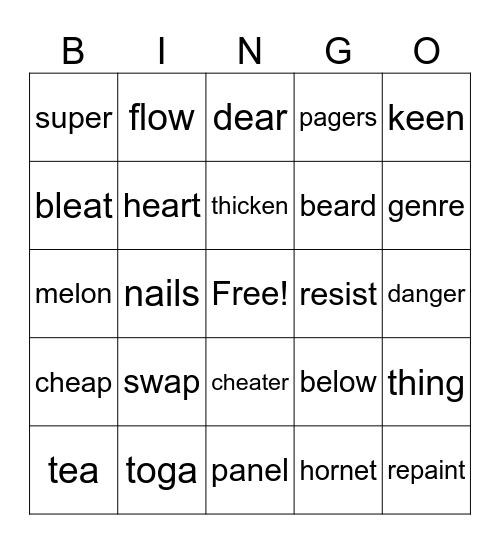 | B | I | N | G | O |
|---|---|---|---|---|
| super | flow | dear | pagers | keen |
| bleat | heart | thicken | beard | genre |
| melon | nails | Free! | resist | danger |
| cheap | swap | cheater | below | thing |
| tea | toga | panel | hornet | repaint |